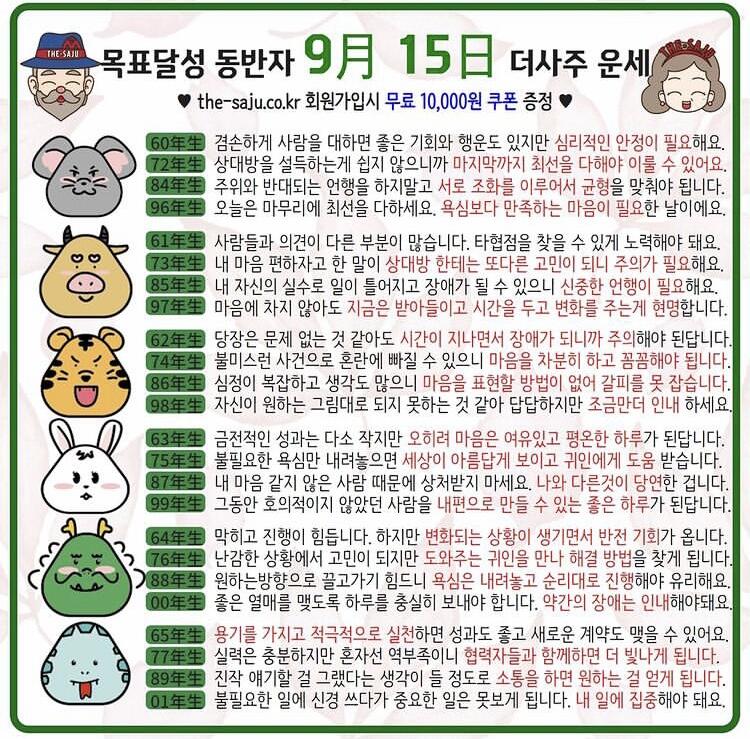 THE-SAJU

목표달성 동반자 9月 15日 더사주 운세

THE-SAJU

♥ the-saju.co.kr 회원가입시 무료 10,000원 쿠폰 증정 ♥

60年生 겸손하게 사람을 대하면 좋은 기회와 행운도 있지만 심리적인 안정이 필요해요.
72年生 상대방을 설득하는게 쉽지 않으니까 마지막까지 최선을 다해야 이룰 수 있어요.
84年生 주위와 반대되는 언행을 하지말고 서로 조화를 이루어서 균형을 맞춰야 됩니다.
96年生 오늘은 마무리에 최선을 다하세요. 욕심보다 만족하는 마음이 필요한 날이에요.

61年生 사람들과 의견이 다른 부분이 많습니다. 타협점을 찾을 수 있게 노력해야 돼요.
73年生 내 마음 편하자고 한 말이 상대방 한테는 또다른 고민이 되니 주의가 필요해요.
85年生 내 자신의 실수로 일이 틀어지고 장애가 될 수 있으니 신중한 언행이 필요해요.
97年生 마음에 차지 않아도 지금은 받아들이고 시간을 두고 변화를 주는게 현명합니다.

62年生 당장은 문제 없는 것 같아도 시간이 지나면서 장애가 되니까 주의해야 된답니다.
74年生 불미스런 사건으로 혼란에 빠질 수 있으니 마음을 차분히 하고 꼼꼼해야 됩니다.
86年生 심정이 복잡하고 생각도 많으니 마음을 표현할 방법이 없어 갈피를 못 잡습니다.
98年生 자신이 원하는 그림대로 되지 못하는 것 같아 답답하지만 조금만더 인내 하세요.

63年生 금전적인 성과는 다소 작지만 오히려 마음은 여유있고 평온한 하루가 된답니다.
75年生 불필요한 욕심만 내려놓으면 세상이 아름답게 보이고 귀인에게 도움 받습니다.
87年生 내 마음 같지 않은 사람 때문에 상처받지 마세요. 나와 다른것이 당연한 겁니다.
99年生 그동안 호의적이지 않았던 사람을 내편으로 만들 수 있는 좋은 하루가 된답니다.

64年生 막히고 진행이 힘듭니다. 하지만 변화되는 상황이 생기면서 반전 기회가 옵니다.
76年生 난감한 상황에서 고민이 되지만 도와주는 귀인을 만나 해결 방법을 찾게 됩니다.
88年生 원하는방향으로 끌고가기 힘드니 욕심은 내려놓고 순리대로 진행해야 유리해요.
00年生 좋은 열매를 맺도록 하루를 충실히 보내야 합니다. 약간의 장애는 인내해야돼요.

65年生 용기를 가지고 적극적으로 실천하면 성과도 좋고 새로운 계약도 맺을 수 있어요.
77年生 실력은 충분하지만 혼자선 역부족이니 협력자들과 함께하면 더 빛나게 됩니다.
89年生 진작 얘기할 걸 그랬다는 생각이 들 정도로 소통을 하면 원하는 걸 얻게 됩니다.
01年生 불필요한 일에 신경 쓰다가 중요한 일은 못보게 됩니다. 내 일에 집중해야 돼요.